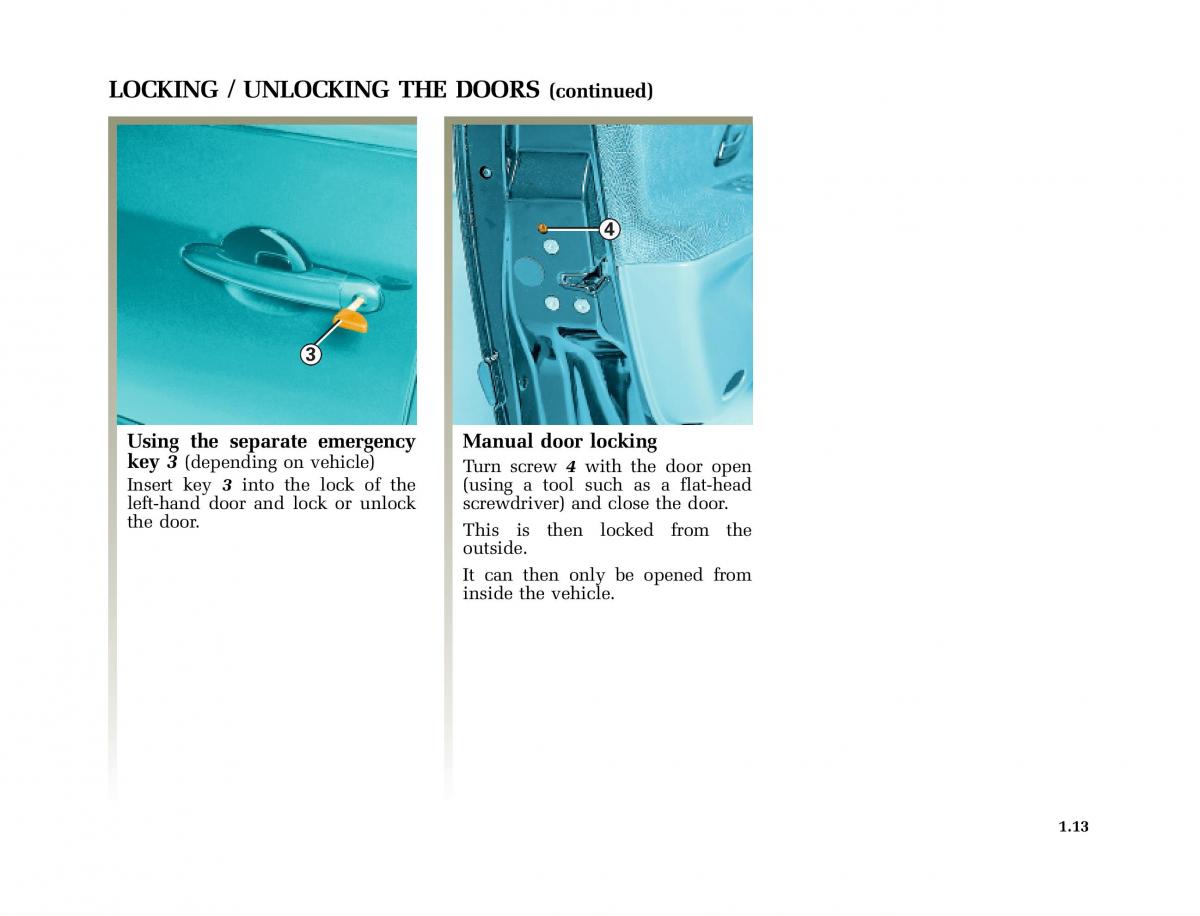 LOCKING / UNLOCKING THE DOORS (continued)

3

Using the separate emergency key 3 (depending on vehicle)

Insert key 3 into the lock of the left-hand door and lock or unlock the door.

4

Manual door locking

Turn screw 4 with the door open (using a tool such as a flat-head screwdriver) and close the door.

This is then locked from the outside.

It can then only be opened from inside the vehicle.

1.13